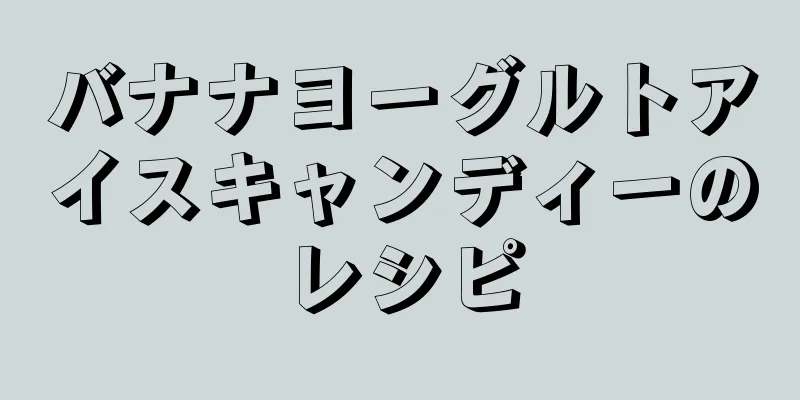 バナナヨーグルトアイスキャンディーのレシピ